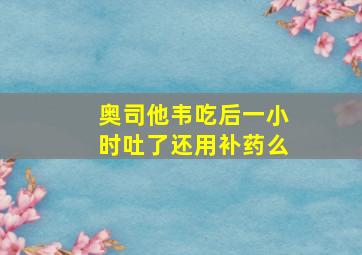 奥司他韦吃后一小时吐了还用补药么